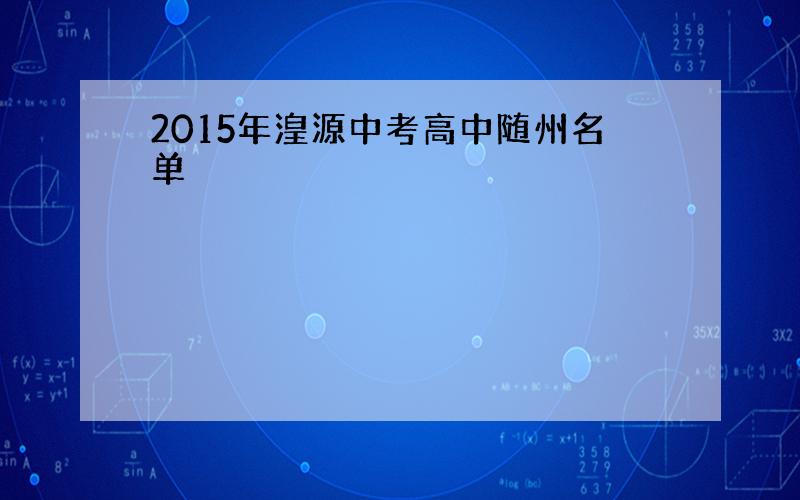 2015年湟源中考高中随州名单